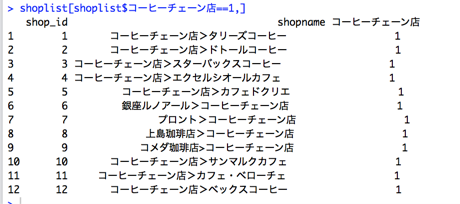 > shoplist[shoplist$コーヒーチェーン店==1,]

| | shop_id | shopname | コーヒーチェーン店 |
|---|---|---|---|
| 1 | 1 | コーヒーチェーン店>タリーズコーヒー | 1 |
| 2 | 2 | コーヒーチェーン店>ドトールコーヒー | 1 |
| 3 | 3 | コーヒーチェーン店>スターバックスコーヒー | 1 |
| 4 | 4 | コーヒーチェーン店>エクセルシオールカフェ | 1 |
| 5 | 5 | コーヒーチェーン店>カフェドクリエ | 1 |
| 6 | 6 | 銀座ルノアール>コーヒーチェーン店 | 1 |
| 7 | 7 | プロント>コーヒーチェーン店 | 1 |
| 8 | 8 | 上島珈琲店>コーヒーチェーン店 | 1 |
| 9 | 9 | コメダ珈琲店>コーヒーチェーン店 | 1 |
| 10 | 10 | コーヒーチェーン店>サンマルクカフェ | 1 |
| 11 | 11 | コーヒーチェーン店>カフェ・ベローチェ | 1 |
| 12 | 12 | コーヒーチェーン店>ベックスコーヒー | 1 |

>